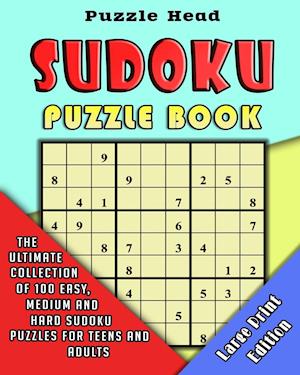 Puzzle Head

SUDOKU

PUZZLE BOOK

|  |  |  |  |  |  |  |  |  |
|---|---|---|---|---|---|---|---|---|
|  |  | 9 |  |  |  |  |  |  |
| 8 |  |  | 9 |  |  | 2 | 5 |  |
|  | 4 | 1 |  |  | 7 |  |  | 8 |
| 4 | 9 |  |  |  | 6 |  |  | 7 |
|  |  | 8 | 7 |  | 3 | 4 |  |  |
|  |  |  | 8 |  |  |  | 1 | 2 |
|  |  |  | 4 |  |  | 5 | 3 |  |
|  |  |  |  |  | 5 |  |  |  |
|  |  |  |  |  |  | 8 |  |  |

THE ULTIMATE COLLECTION OF 100 EASY, MEDIUM AND HARD SUDOKU PUZZLES FOR TEENS AND ADULTS

Large Print Edition